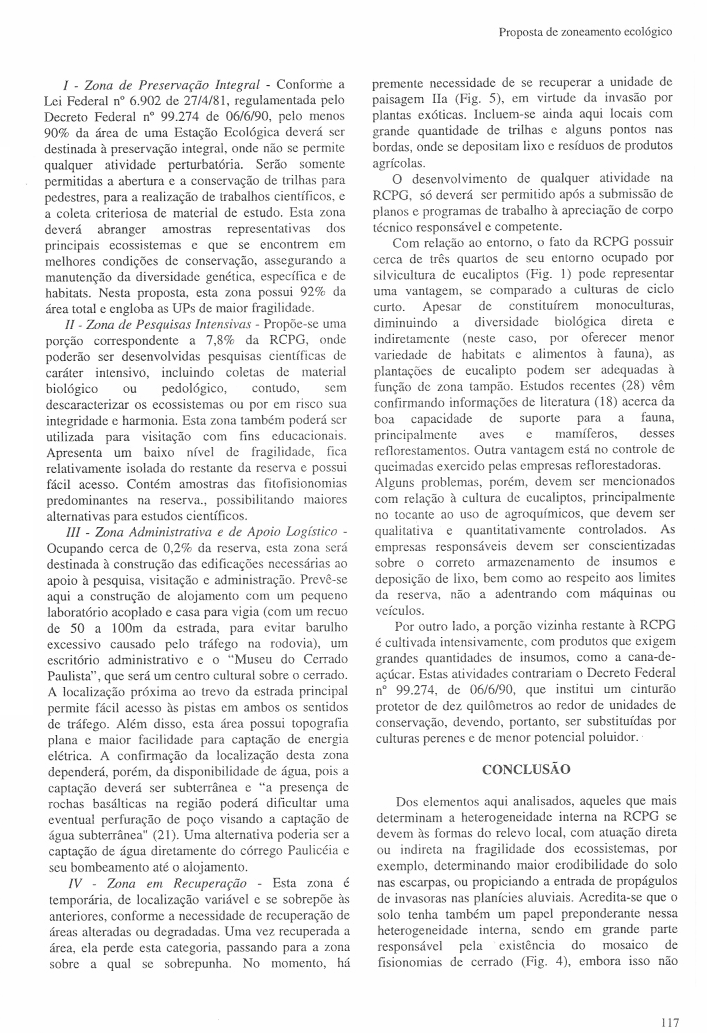 Proposta de zoneamento ecológico

I - Zona de Preservação Integral - Conforme a Lei Federal nº 6.902 de 27/4/81, regulamentada pelo Decreto Federal nº 99.274 de 06/6/90, pelo menos 90% da área de uma Estação Ecológica deverá ser destinada à preservação integral, onde não se permite qualquer atividade perturbatória. Serão somente permitidas a abertura e a conservação de trilhas para pedestres, para a realização de trabalhos científicos, e a coleta criteriosa de material de estudo. Esta zona deverá abranger amostras representativas dos principais ecossistemas e que se encontrem em melhores condições de conservação, assegurando a manutenção da diversidade genética, específica e de habitats. Nesta proposta, esta zona possui 92% da área total e engloba as UPs de maior fragilidade.

II - Zona de Pesquisas Intensivas - Propõe-se uma porção correspondente a 7,8% da RCPG, onde poderão ser desenvolvidas pesquisas científicas de caráter intensivo, incluindo coletas de material biológico ou pedológico, contudo, sem descaracterizar os ecossistemas ou por em risco sua integridade e harmonia. Esta zona também poderá ser utilizada para visitação com fins educacionais. Apresenta um baixo nível de fragilidade, fica relativamente isolada do restante da reserva e possui fácil acesso. Contém amostras das fitofisionomias predominantes na reserva., possibilitando maiores alternativas para estudos científicos.

III - Zona Administrativa e de Apoio Logístico - Ocupando cerca de 0,2% da reserva, esta zona será destinada à construção das edificações necessárias ao apoio à pesquisa, visitação e administração. Prevê-se aqui a construção de alojamento com um pequeno laboratório acoplado e casa para vigia (com um recuo de 50 a 100m da estrada, para evitar barulho excessivo causado pelo tráfego na rodovia), um escritório administrativo e o "Museu do Cerrado Paulista", que será um centro cultural sobre o cerrado. A localização próxima ao trevo da estrada principal permite fácil acesso às pistas em ambos os sentidos de tráfego. Além disso, esta área possui topografia plana e maior facilidade para captação de energia elétrica. A confirmação da localização desta zona dependerá, porém, da disponibilidade de água, pois a captação deverá ser subterrânea e "a presença de rochas basálticas na região poderá dificultar uma eventual perfuração de poço visando a captação de água subterrânea" (21). Uma alternativa poderia ser a captação de água diretamente do córrego Paulicéia e seu bombeamento até o alojamento.

IV - Zona em Recuperação - Esta zona é temporária, de localização variável e se sobrepõe às anteriores, conforme a necessidade de recuperação de áreas alteradas ou degradadas. Uma vez recuperada a área, ela perde esta categoria, passando para a zona sobre a qual se sobrepunha. No momento, há premente necessidade de se recuperar a unidade de paisagem IIa (Fig. 5), em virtude da invasão por plantas exóticas. Incluem-se ainda aqui locais com grande quantidade de trilhas e alguns pontos nas bordas, onde se depositam lixo e resíduos de produtos agrícolas.

O desenvolvimento de qualquer atividade na RCPG, só deverá ser permitido após a submissão de planos e programas de trabalho à apreciação de corpo técnico responsável e competente.

Com relação ao entorno, o fato da RCPG possuir cerca de três quartos de seu entorno ocupado por silvicultura de eucaliptos (Fig. 1) pode representar uma vantagem, se comparado a culturas de ciclo curto. Apesar de constituírem monoculturas, diminuindo a diversidade biológica direta e indiretamente (neste caso, por oferecer menor variedade de habitats e alimentos à fauna), as plantações de eucalipto podem ser adequadas à função de zona tampão. Estudos recentes (28) vêm confirmando informações de literatura (18) acerca da boa capacidade de suporte para a fauna, principalmente aves e mamíferos, desses reflorestamentos. Outra vantagem está no controle de queimadas exercido pelas empresas reflorestadoras. Alguns problemas, porém, devem ser mencionados com relação à cultura de eucaliptos, principalmente no tocante ao uso de agroquímicos, que devem ser qualitativa e quantitativamente controlados. As empresas responsáveis devem ser conscientizadas sobre o correto armazenamento de insumos e deposição de lixo, bem como ao respeito aos limites da reserva, não a adentrando com máquinas ou veículos.

Por outro lado, a porção vizinha restante à RCPG é cultivada intensivamente, com produtos que exigem grandes quantidades de insumos, como a cana-de-açúcar. Estas atividades contrariam o Decreto Federal nº 99.274, de 06/6/90, que institui um cinturão protetor de dez quilômetros ao redor de unidades de conservação, devendo, portanto, ser substituídas por culturas perenes e de menor potencial poluidor.

CONCLUSÃO

Dos elementos aqui analisados, aqueles que mais determinam a heterogeneidade interna na RCPG se devem às formas do relevo local, com atuação direta ou indireta na fragilidade dos ecossistemas, por exemplo, determinando maior erodibilidade do solo nas escarpas, ou propiciando a entrada de propágulos de invasoras nas planícies aluviais. Acredita-se que o solo tenha também um papel preponderante nessa heterogeneidade interna, sendo em grande parte responsável pela existência do mosaico de fisionomias de cerrado (Fig. 4), embora isso não

117